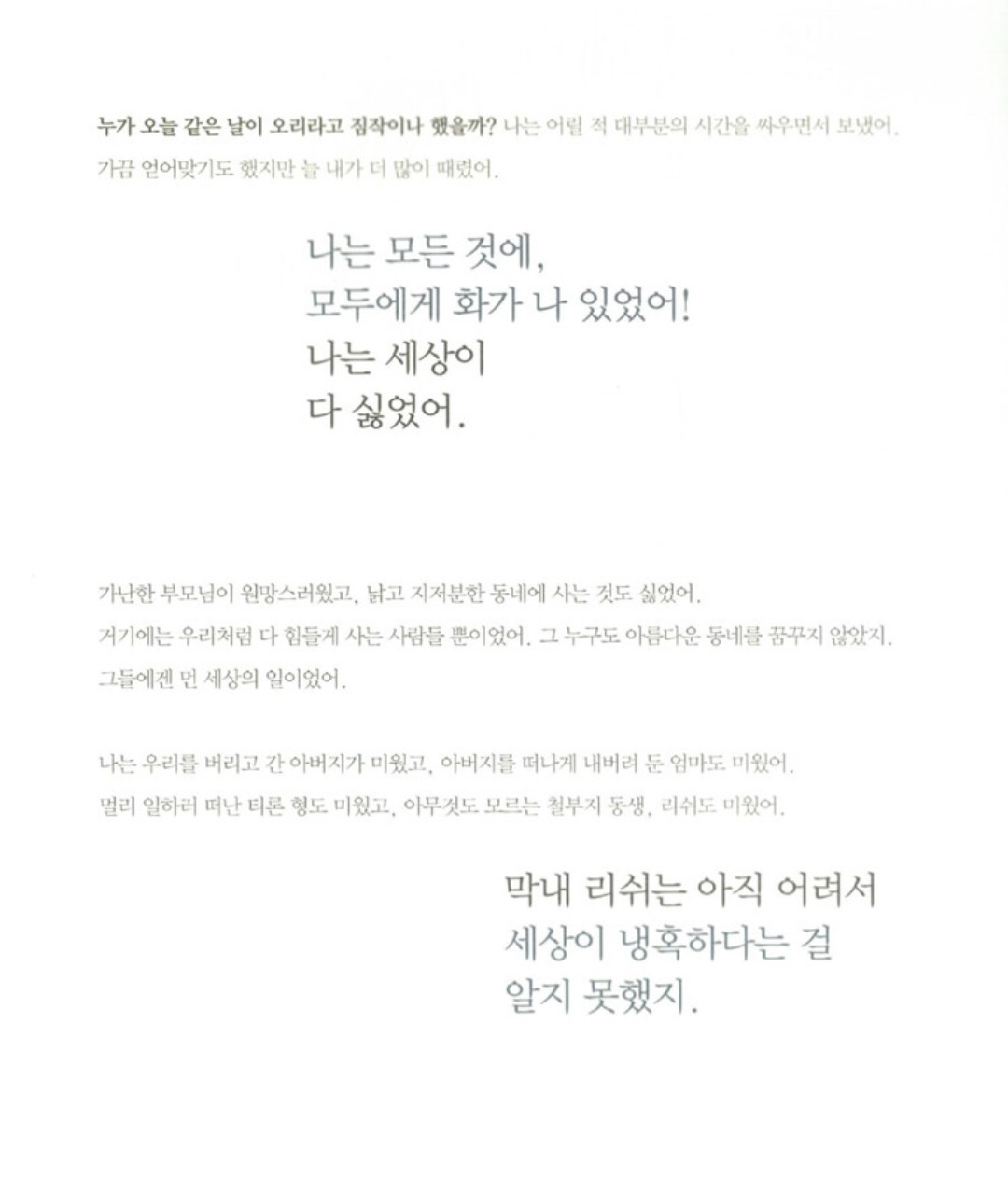 누가 오늘 같은 날이 오리라고 짐작이나 했을까? 나는 어릴 적 대부분의 시간을 싸우면서 보냈어. 가끔 얻어맞기도 했지만 늘 내가 더 많이 때렸어.

나는 모든 것에, 모두에게 화가 나 있었어! 나는 세상이 다 싫었어.

가난한 부모님이 원망스러웠고, 낡고 지저분한 동네에 사는 것도 싫었어. 거기에는 우리처럼 다 힘들게 사는 사람들 뿐이었어. 그 누구도 아름다운 동네를 꿈꾸지 않았지. 그들에겐 먼 세상의 일이었어.

나는 우리를 버리고 간 아버지가 미웠고, 아버지를 떠나게 내버려 둔 엄마도 미웠어. 멀리 일하러 떠난 티론 형도 미웠고, 아무것도 모르는 철부지 동생, 리쉬도 미웠어.

막내 리쉬는 아직 어려서 세상이 냉혹하다는 걸 알지 못했지.